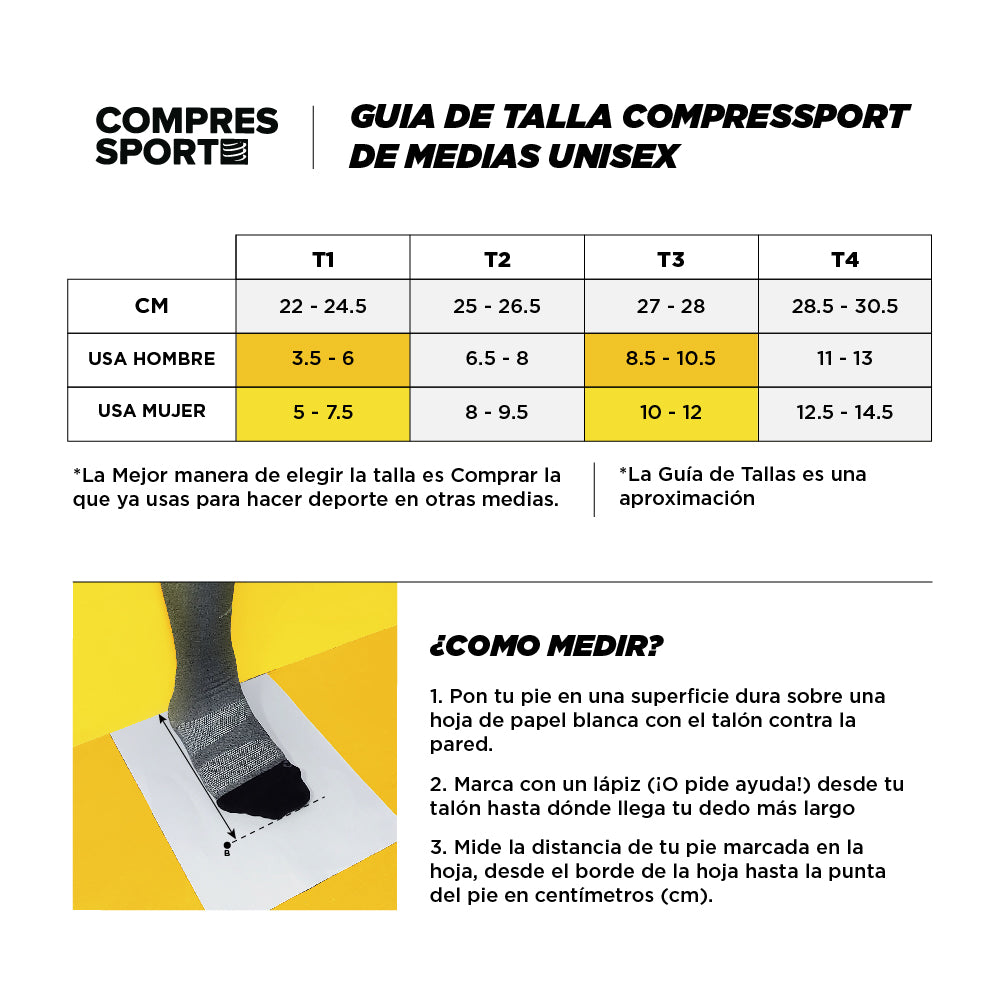 COMPRES SPORT

GUIA DE TALLA COMPRESSPORT DE MEDIAS UNISEX

| | T1 | T2 | T3 | T4 |
|---|---|---|---|---|
| CM | 22 - 24.5 | 25 - 26.5 | 27 - 28 | 28.5 - 30.5 |
| USA HOMBRE | 3.5 - 6 | 6.5 - 8 | 8.5 - 10.5 | 11 - 13 |
| USA MUJER | 5 - 7.5 | 8 - 9.5 | 10 - 12 | 12.5 - 14.5 |

*La Mejor manera de elegir la talla es Comprar la que ya usas para hacer deporte en otras medias.

*La Guía de Tallas es una aproximación

B

¿COMO MEDIR?

1. Pon tu pie en una superficie dura sobre una hoja de papel blanca con el talón contra la pared.

2. Marca con un lápiz (¡O pide ayuda!) desde tu talón hasta dónde llega tu dedo más largo

3. Mide la distancia de tu pie marcada en la hoja, desde el borde de la hoja hasta la punta del pie en centímetros (cm).